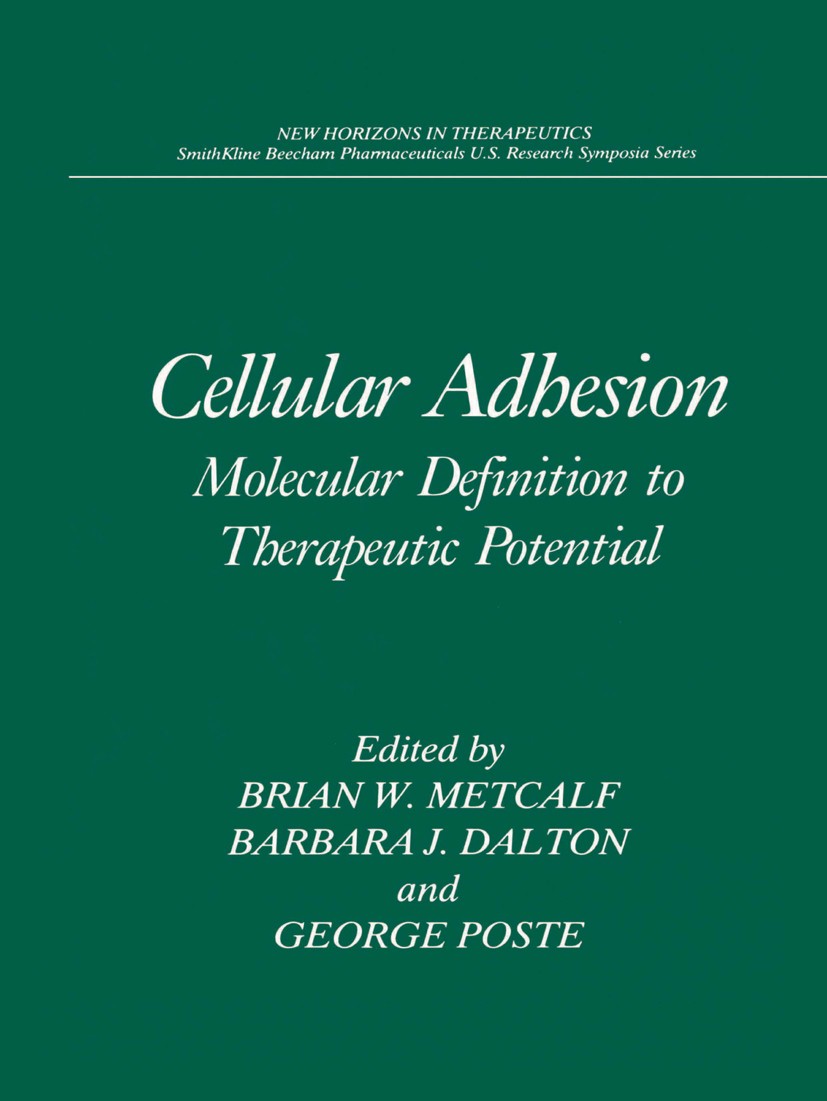 NEW HORIZONS IN THERAPEUTICS
SmithKline Beecham Pharmaceuticals U.S. Research Symposia Series

Cellular Adhesion
Molecular Definition to Therapeutic Potential

Edited by
BRIAN W. METCALF
BARBARA J. DALTON
and
GEORGE POSTE